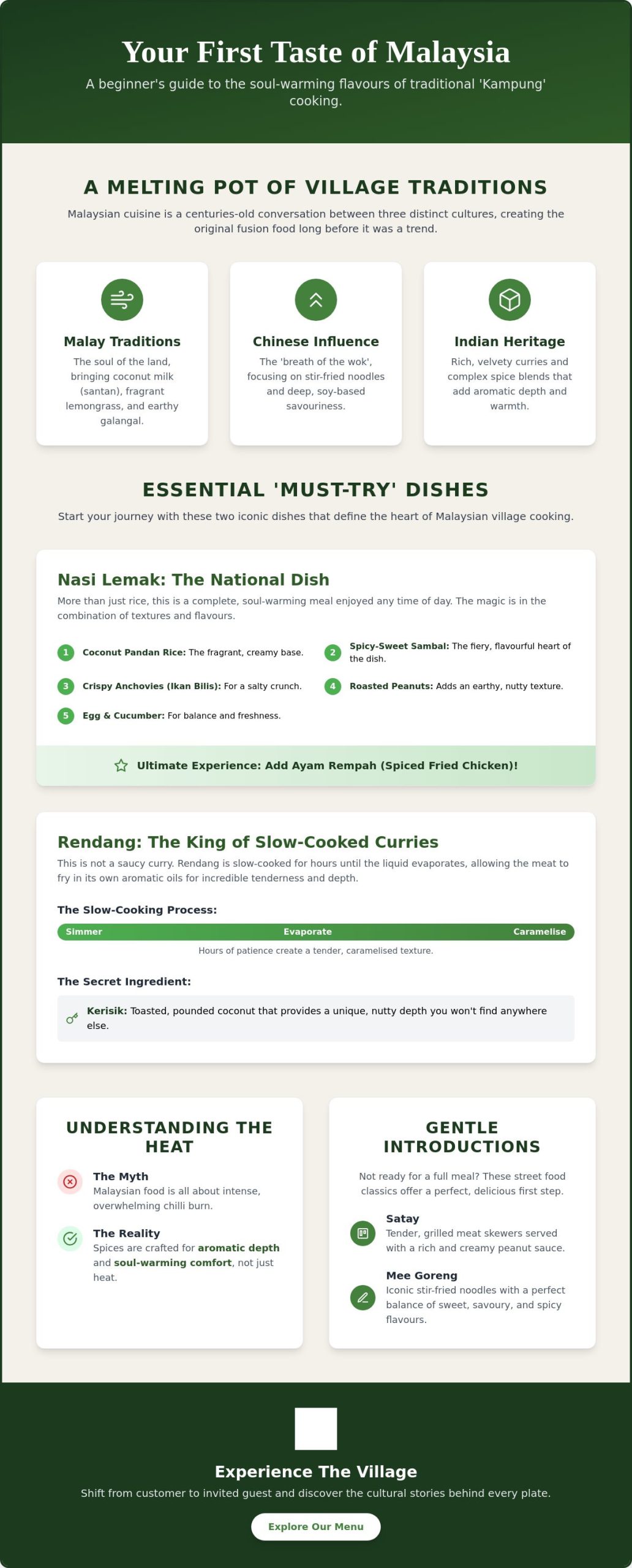 Your First Taste of Malaysia

A beginner's guide to the soul-warming flavours of traditional 'Kampung' cooking.

A MELTING POT OF VILLAGE TRADITIONS

Malaysian cuisine is a centuries-old conversation between three distinct cultures, creating the original fusion food long before it was a trend.

Malay Traditions

The soul of the land, bringing coconut milk (santan), fragrant lemongrass, and earthy galangal.

Chinese Influence

The 'breath of the wok', focusing on stir-fried noodles and deep, soy-based savouriness.

Indian Heritage

Rich, velvety curries and complex spice blends that add aromatic depth and warmth.

ESSENTIAL 'MUST-TRY' DISHES

Start your journey with these two iconic dishes that define the heart of Malaysian village cooking.

Nasi Lemak: The National Dish

More than just rice, this is a complete, soul-warming meal enjoyed any time of day. The magic is in the combination of textures and flavours.

1 Coconut Pandan Rice: The fragrant, creamy base.

2 Spicy-Sweet Sambal: The fiery, flavourful heart of the dish.

3 Crispy Anchovies (Ikan Bilis): For a salty crunch.

4 Roasted Peanuts: Adds an earthy, nutty texture.

5 Egg & Cucumber: For balance and freshness.

Ultimate Experience: Add Ayam Rempah (Spiced Fried Chicken)!

Rendang: The King of Slow-Cooked Curries

This is not a saucy curry. Rendang is slow-cooked for hours until the liquid evaporates, allowing the meat to fry in its own aromatic oils for incredible tenderness and depth.

The Slow-Cooking Process:

Simmer Evaporate Caramelise

Hours of patience create a tender, caramelised texture.

The Secret Ingredient:

Kerisik: Toasted, pounded coconut that provides a unique, nutty depth you won't find anywhere else.

UNDERSTANDING THE HEAT

The Myth
Malaysian food is all about intense, overwhelming chilli burn.

The Reality
Spices are crafted for aromatic depth and soul-warming comfort, not just heat.

GENTLE INTRODUCTIONS

Not ready for a full meal? These street food classics offer a perfect, delicious first step.

Satay
Tender, grilled meat skewers served with a rich and creamy peanut sauce.

Mee Goreng
Iconic stir-fried noodles with a perfect balance of sweet, savoury, and spicy flavours.

Experience The Village

Shift from customer to invited guest and discover the cultural stories behind every plate.

Explore Our Menu